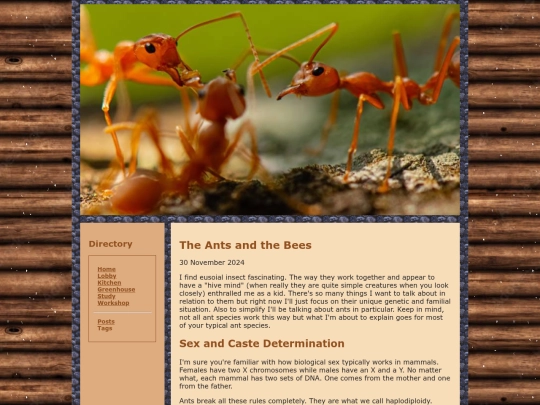 Directory

Home
Lobby
Kitchen
Greenhouse
Study
Workshop

Posts
Tags

The Ants and the Bees

30 November 2024

I find eusoial insect fascinating. The way they work together and appear to have a "hive mind" (when really they are quite simple creatures when you look closely) enthralled me as a kid. There's so many things I want to talk about in relation to them but right now I'll just focus on their unique genetic and familial situation. Also to simplify I'll be talking about ants in particular. Keep in mind, not all ant species work this way but what I'm about to explain goes for most of your typical ant species.

Sex and Caste Determination

I'm sure you're familiar with how biological sex typically works in mammals. Females have two X chromosomes while males have an X and a Y. No matter what, each mammal has two sets of DNA. One comes from the mother and one from the father.

Ants break all these rules completely. They are what we call haplodiploidy.